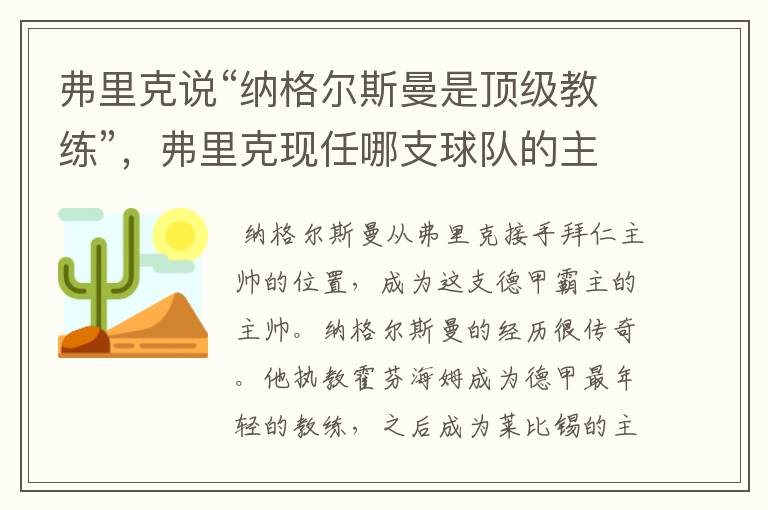 弗里克说“纳格尔斯曼是顶级教练”，弗里克现任哪支球队的主

纳格尔斯曼从弗里克接手拜仁主帅的位置，成为这支德甲霸主的主帅。纳格尔斯曼的经历很传奇。他执教霍芬海姆成为德甲最年轻的教练，之后成为莱比锡的主